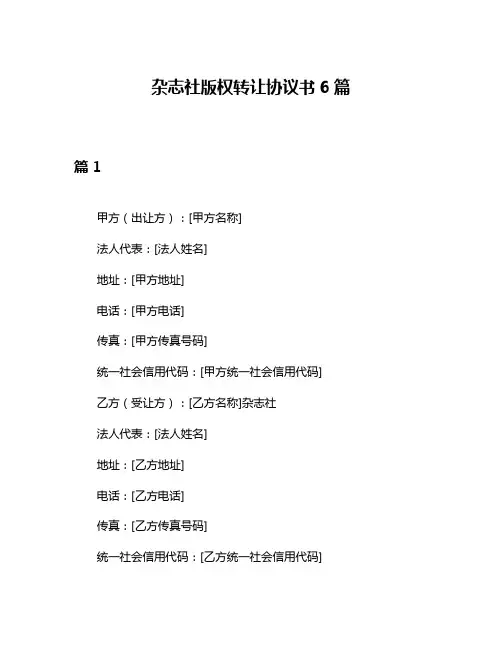 杂志社版权转让协议书 6 篇

篇 1

甲方（出让方）：[甲方名称]

法人代表：[法人姓名]

地址：[甲方地址]

电话：[甲方电话]

传真：[甲方传真号码]

统一社会信用代码：[甲方统一社会信用代码]

乙方（受让方）：[乙方名称]杂志社

法人代表：[法人姓名]

地址：[乙方地址]

电话：[乙方电话]

传真：[乙方传真号码]

统一社会信用代码：[乙方统一社会信用代码]